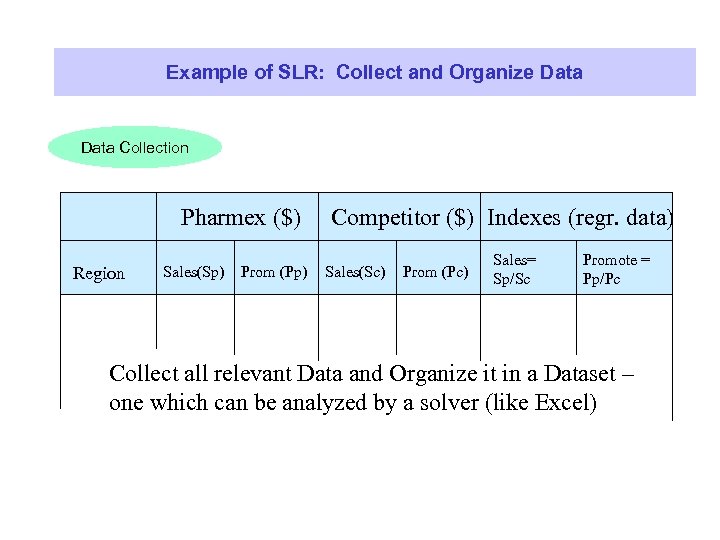 Example of SLR: Collect and Organize Data

Data Collection

| | Pharmex ($) | | Competitor ($) | | Indexes (regr. data) | |
|---|---|---|---|---|---|---|
| Region | Sales(Sp) | Prom (Pp) | Sales(Sc) | Prom (Pc) | Sales= Sp/Sc | Promote = Pp/Pc |
| | | | | | | |

Collect all relevant Data and Organize it in a Dataset – one which can be analyzed by a solver (like Excel)